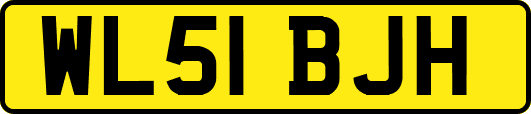 WL51 BJH